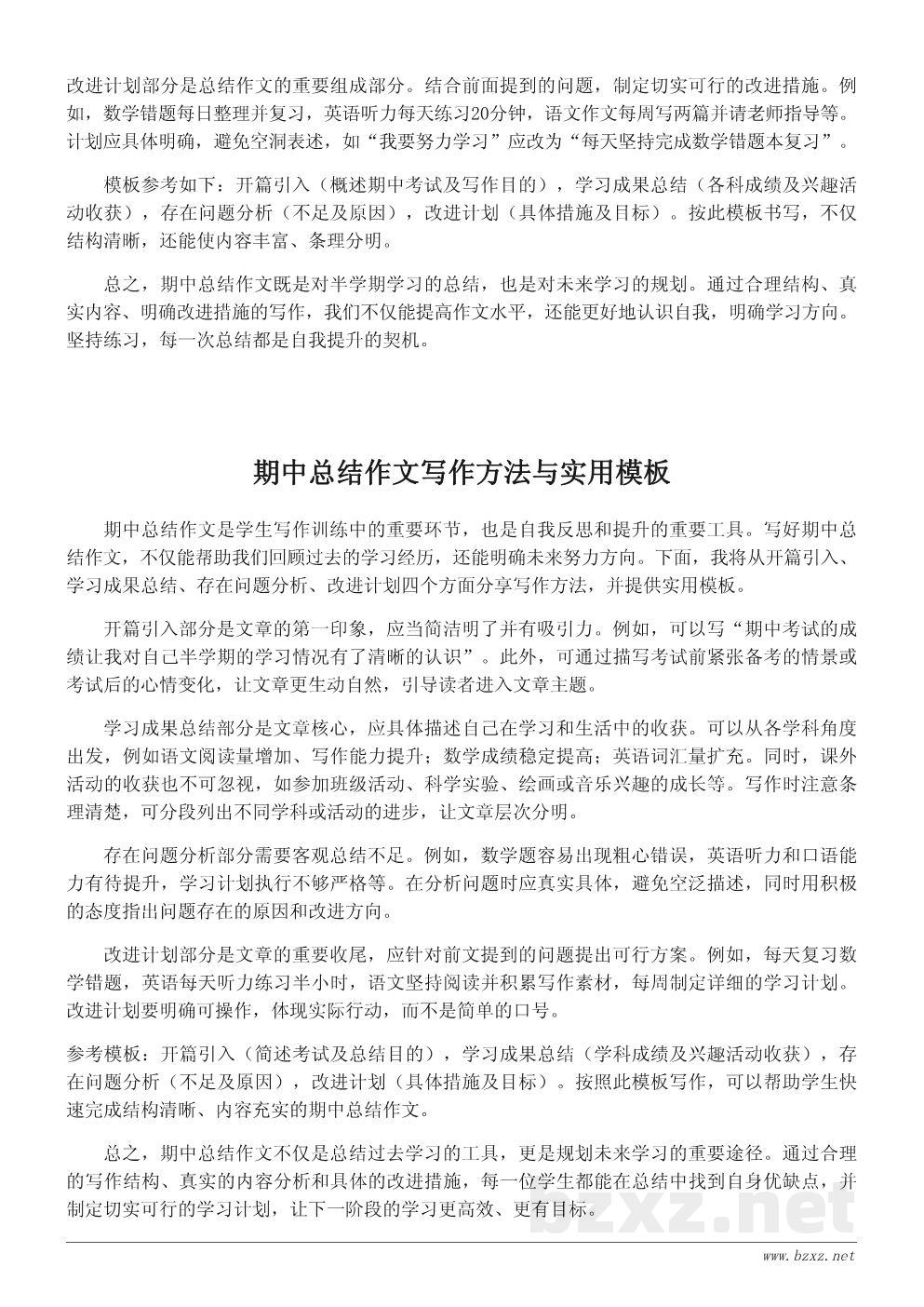 改进计划部分是总结作文的重要组成部分。结合前面提到的问题，制定切实可行的改进措施。例如，数学错题每日整理并复习，英语听力每天练习20分钟，语文作文每周写两篇并请老师指导等。计划应具体明确，避免空洞表述，如“我要努力学习”应改为“每天坚持完成数学错题本复习”。

模板参考如下：开篇引入（概述期中考试及写作目的），学习成果总结（各科成绩及兴趣活动收获），存在问题分析（不足及原因），改进计划（具体措施及目标）。按此模板书写，不仅结构清晰，还能使内容丰富、条理分明。

总之，期中总结作文既是对半学期学习的总结，也是对未来学习的规划。通过合理结构、真实内容、明确改进措施的写作，我们不仅能提高作文水平，还能更好地认识自我，明确学习方向。坚持练习，每一次总结都是自我提升的契机。

期中总结作文写作方法与实用模板

期中总结作文是学生写作训练中的重要环节，也是自我反思和提升的重要工具。写好期中总结作文，不仅能帮助我们回顾过去的学习经历，还能明确未来努力方向。下面，我将从开篇引入、学习成果总结、存在问题分析、改进计划四个方面分享写作方法，并提供实用模板。

开篇引入部分是文章的第一印象，应当简洁明了并有吸引力。例如，可以写“期中考试的成绩让我对自己半学期的学习情况有了清晰的认识”。此外，可通过描写考试前紧张备考的情景或考试后的心情变化，让文章更生动自然，引导读者进入文章主题。

学习成果总结部分是文章核心，应具体描述自己在学习和生活中的收获。可以从各学科角度出发，例如语文阅读量增加、写作能力提升；数学成绩稳定提高；英语词汇量扩充。同时，课外活动的收获也不可忽视，如参加班级活动、科学实验、绘画或音乐兴趣的成长等。写作时注意条理清楚，可分段列出不同学科或活动的进步，让文章层次分明。

存在问题分析部分需要客观总结不足。例如，数学题容易出现粗心错误，英语听力和口语能力有待提升，学习计划执行不够严格等。在分析问题时应真实具体，避免空泛描述，同时用积极的态度指出问题存在的原因和改进方向。

改进计划部分是文章的重要收尾，应针对前文提到的问题提出可行方案。例如，每天复习数学错题，英语每天听力练习半小时，语文坚持阅读并积累写作素材，每周制定详细的学习计划。改进计划要明确可操作，体现实际行动，而不是简单的口号。

参考模板：开篇引入（简述考试及总结目的），学习成果总结（学科成绩及兴趣活动收获），存在问题分析（不足及原因），改进计划（具体措施及目标）。按照此模板写作，可以帮助学生快速完成结构清晰、内容充实的期中总结作文。

总之，期中总结作文不仅是总结过去学习的工具，更是规划未来学习的重要途径。通过合理的写作结构、真实的内容分析和具体的改进措施，每一位学生都能在总结中找到自身优缺点，并制定切实可行的学习计划，让下一阶段的学习更高效、更有目标。

bzxz.net

www.bzxz.net